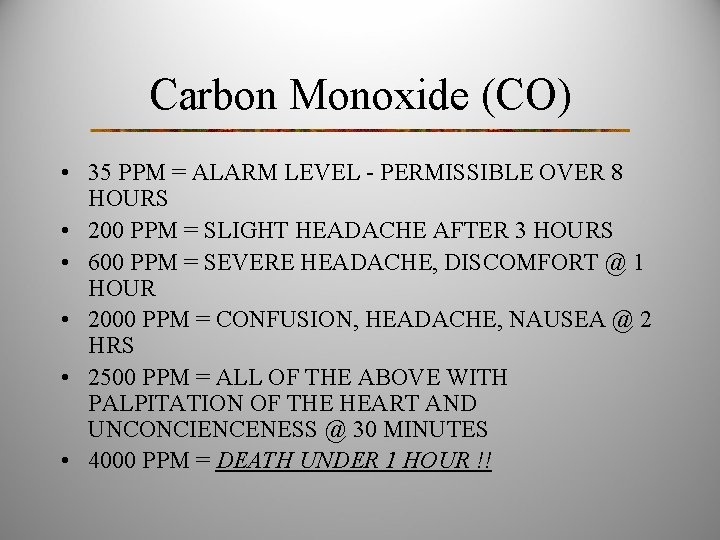 Carbon Monoxide (CO)

• 35 PPM = ALARM LEVEL - PERMISSIBLE OVER 8 HOURS
• 200 PPM = SLIGHT HEADACHE AFTER 3 HOURS
• 600 PPM = SEVERE HEADACHE, DISCOMFORT @ 1 HOUR
• 2000 PPM = CONFUSION, HEADACHE, NAUSEA @ 2 HRS
• 2500 PPM = ALL OF THE ABOVE WITH PALPITATION OF THE HEART AND UNCONCIENCENESS @ 30 MINUTES
• 4000 PPM = DEATH UNDER 1 HOUR !!